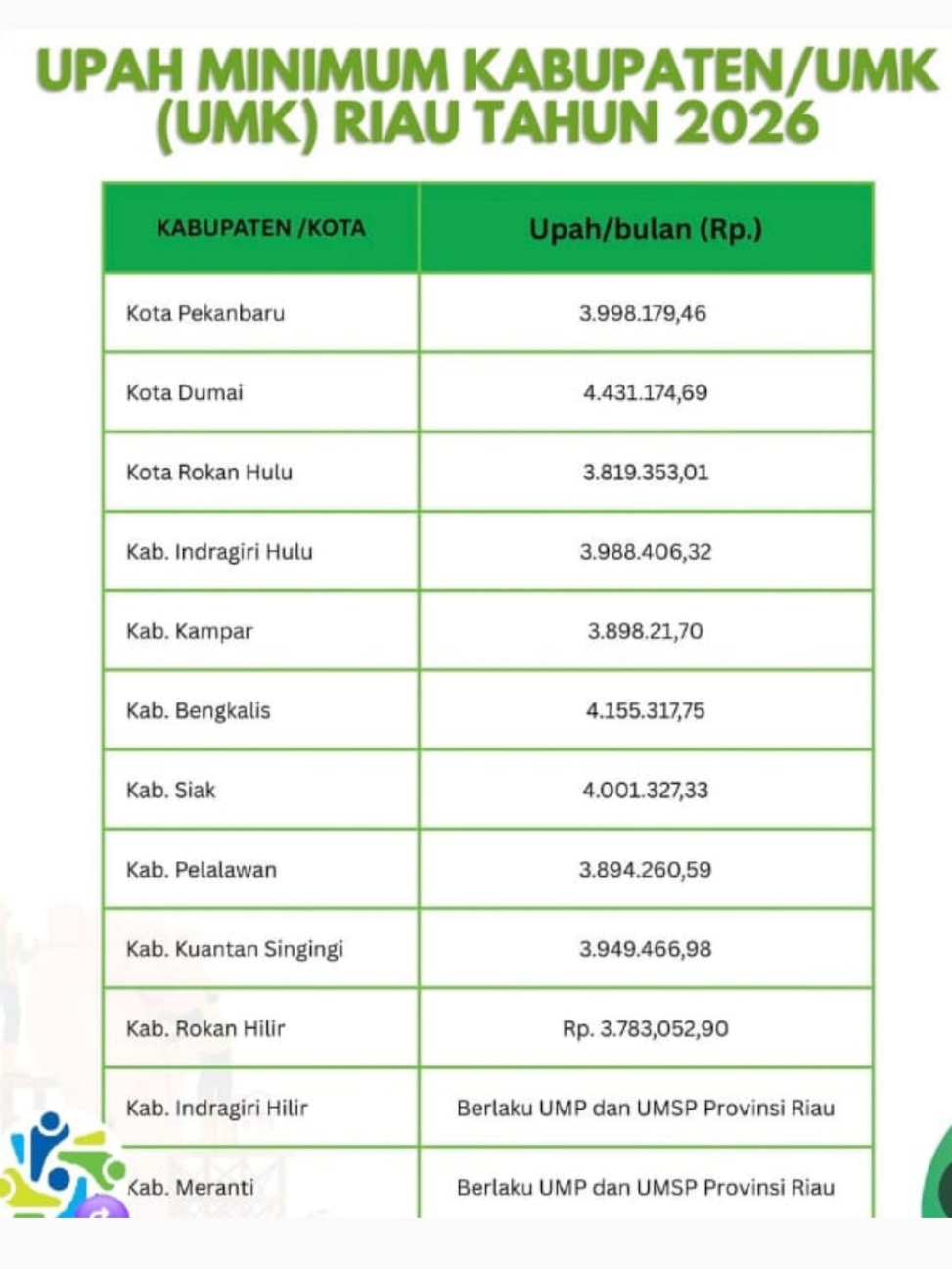 UPAH MINIMUM KABUPATEN/UMK (UMK) RIAU TAHUN 2026

| KABUPATEN /KOTA | Upah/bulan (Rp.) |
|---|---|
| Kota Pekanbaru | 3.998.179,46 |
| Kota Dumai | 4.431.174,69 |
| Kota Rokan Hulu | 3.819.353,01 |
| Kab. Indragiri Hulu | 3.988.406,32 |
| Kab. Kampar | 3.898.21,70 |
| Kab. Bengkalis | 4.155.317,75 |
| Kab. Siak | 4.001.327,33 |
| Kab. Pelalawan | 3.894.260,59 |
| Kab. Kuantan Singingi | 3.949.466,98 |
| Kab. Rokan Hilir | Rp. 3.783,052,90 |
| Kab. Indragiri Hilir | Berlaku UMP dan UMSP Provinsi Riau |
| Kab. Meranti | Berlaku UMP dan UMSP Provinsi Riau |